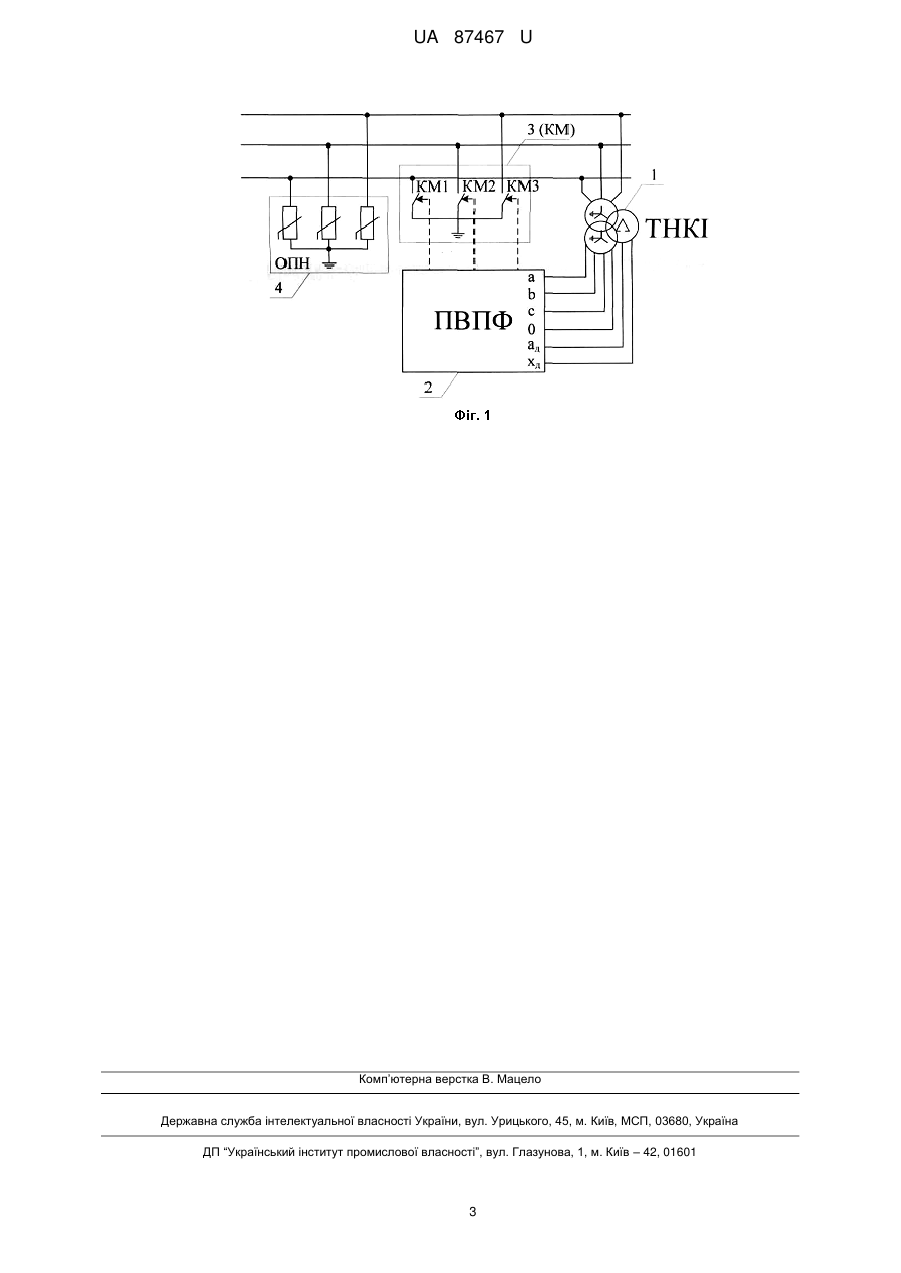 UA 87467 U

3 (КМ)

1

КМ1 КМ2 КМ3

ТНКІ

ОПН

4

ПВПФ

a
b
c
0
$a_д$
$x_д$

2

Фіг. 1

Комп'ютерна верстка В. Мацело

Державна служба інтелектуальної власності України, вул. Урицького, 45, м. Київ, МСП, 03680, Україна

ДП "Український інститут промислової власності", вул. Глазунова, 1, м. Київ – 42, 01601

3